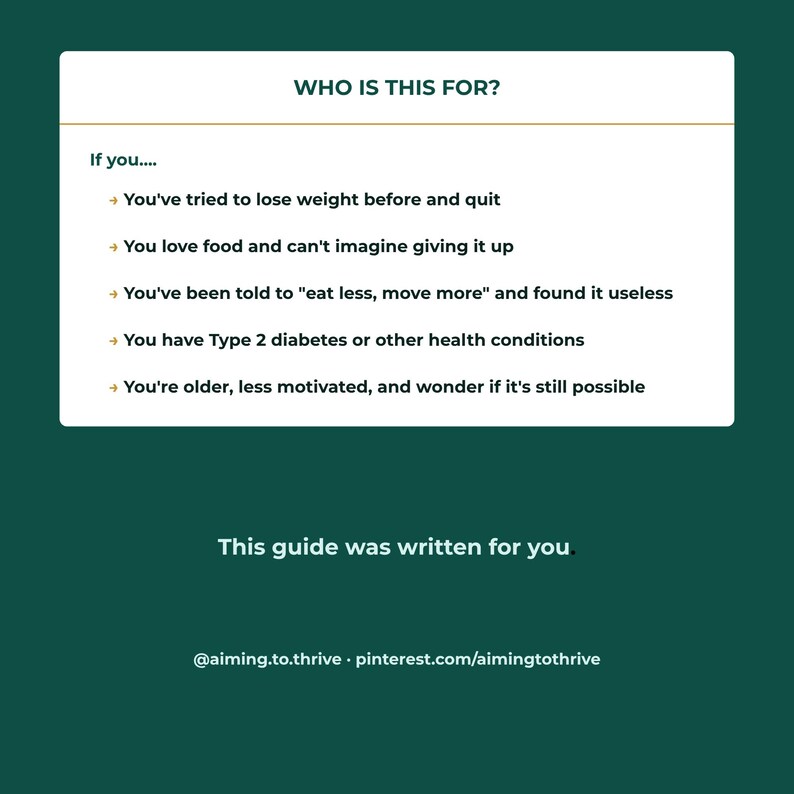 WHO IS THIS FOR?

If you....

→ You've tried to lose weight before and quit

→ You love food and can't imagine giving it up

→ You've been told to "eat less, move more" and found it useless

→ You have Type 2 diabetes or other health conditions

→ You're older, less motivated, and wonder if it's still possible

This guide was written for you.

@aiming.to.thrive · pinterest.com/aimingtothrive